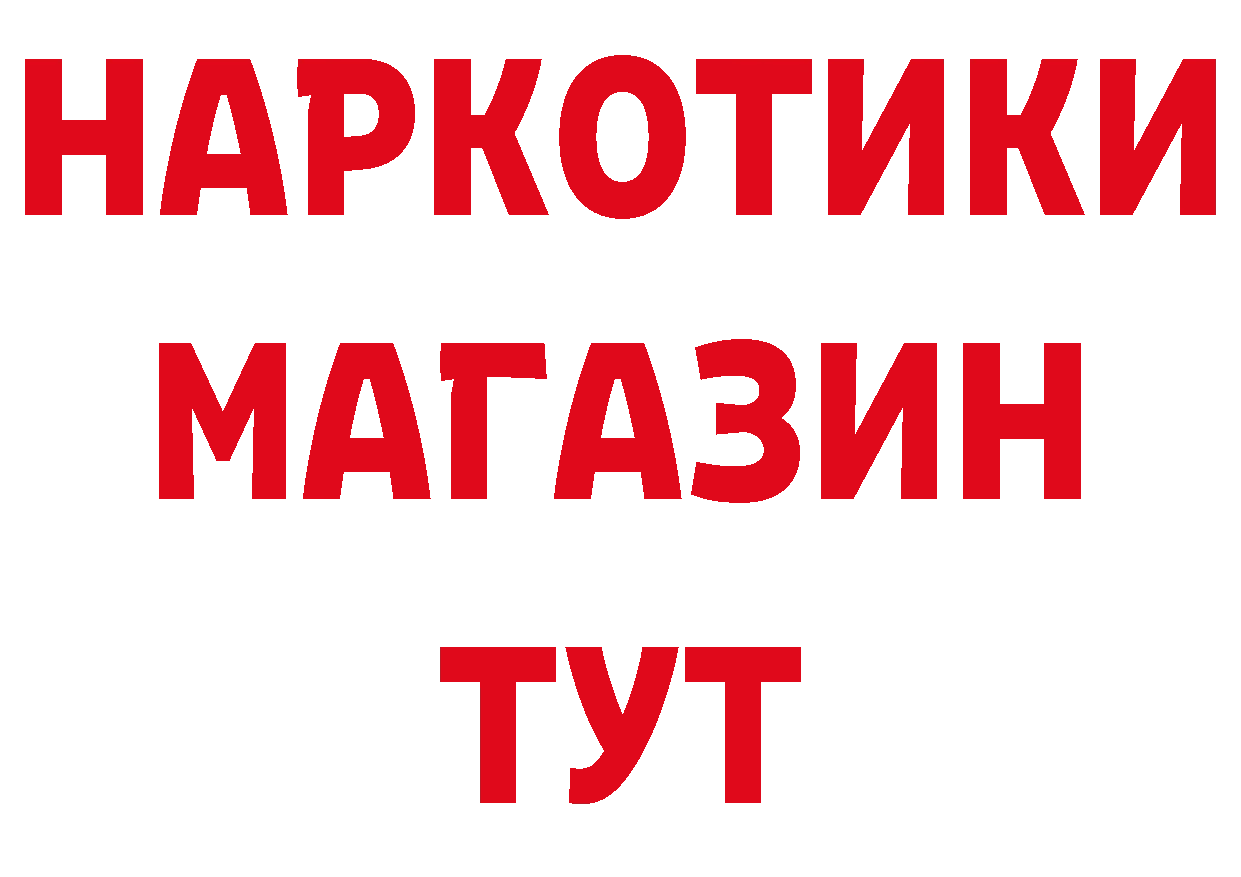 НАРКОТИКИ МАГАЗИН ТУТ